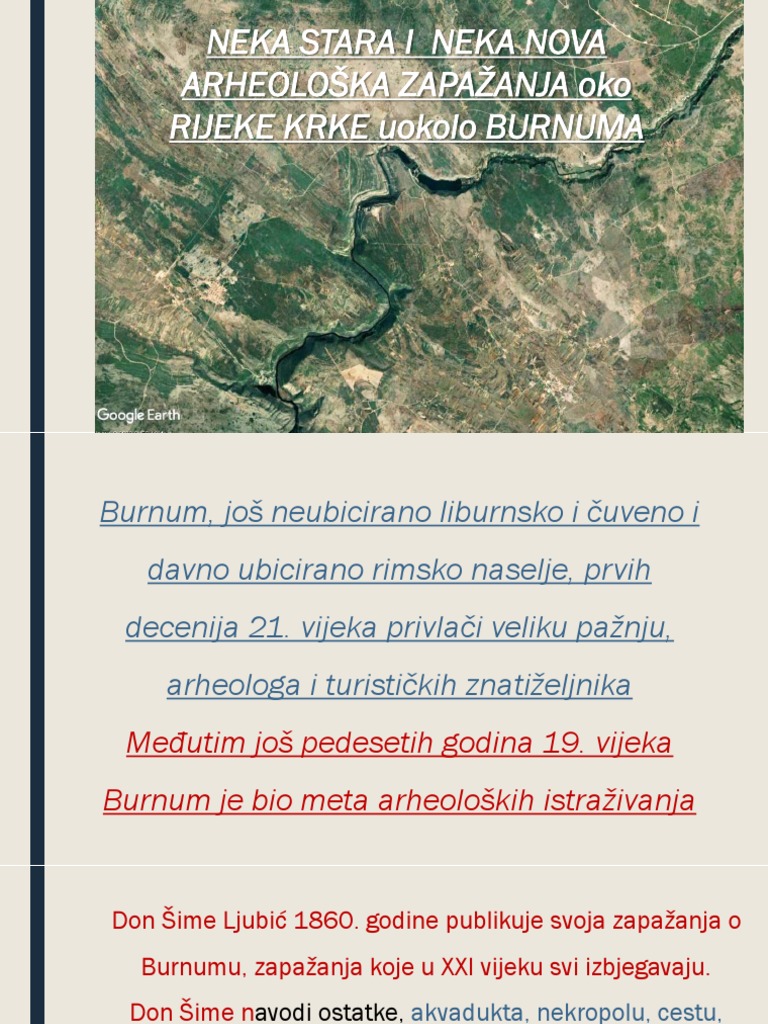 NEKA STARA I NEKA NOVA ARHEOLOŠKA ZAPAŽANJA oko RIJEKE KRKE uokolo BURNUMA

Google Earth

Burnum, još neubicirano liburnsko i čuveno i davno ubicirano rimsko naselje, prvih decenija 21. vijeka privlači veliku pažnju, arheologa i turističkih znatiželjnika

Međutim još pedesetih godina 19. vijeka Burnum je bio meta arheoloških istraživanja

Don Šime Ljubić 1860. godine publikuje svoja zapažanja o Burnumu, zapažanja koje u XXI vijeku svi izbjegavaju.

Don Šime navodi ostatke, akvadukta, nekropolu, cestu,